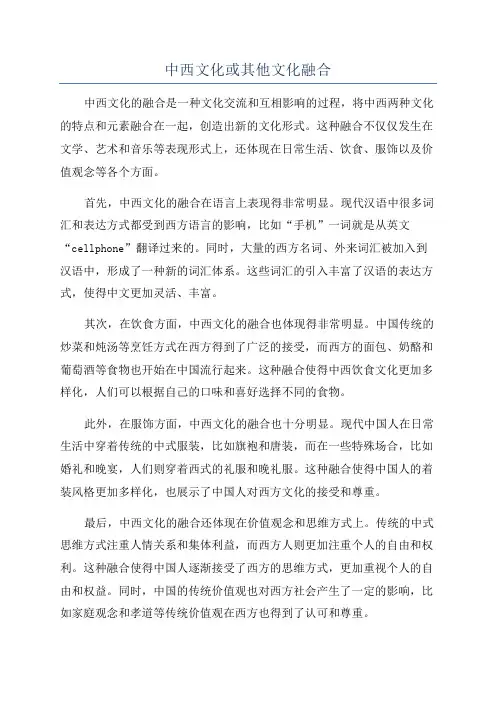 中西文化或其他文化融合

中西文化的融合是一种文化交流和互相影响的过程，将中西两种文化的特点和元素融合在一起，创造出新的文化形式。这种融合不仅仅发生在文学、艺术和音乐等表现形式上，还体现在日常生活、饮食、服饰以及价值观念等各个方面。

首先，中西文化的融合在语言上表现得非常明显。现代汉语中很多词汇和表达方式都受到西方语言的影响，比如“手机”一词就是从英文“cellphone”翻译过来的。同时，大量的西方名词、外来词汇被加入到汉语中，形成了一种新的词汇体系。这些词汇的引入丰富了汉语的表达方式，使得中文更加灵活、丰富。

其次，在饮食方面，中西文化的融合也体现得非常明显。中国传统的炒菜和炖汤等烹饪方式在西方得到了广泛的接受，而西方的面包、奶酪和葡萄酒等食物也开始在中国流行起来。这种融合使得中西饮食文化更加多样化，人们可以根据自己的口味和喜好选择不同的食物。

此外，在服饰方面，中西文化的融合也十分明显。现代中国人在日常生活中穿着传统的中式服装，比如旗袍和唐装，而在一些特殊场合，比如婚礼和晚宴，人们则穿着西式的礼服和晚礼服。这种融合使得中国人的着装风格更加多样化，也展示了中国人对西方文化的接受和尊重。

最后，中西文化的融合还体现在价值观念和思维方式上。传统的中式思维方式注重人情关系和集体利益，而西方人则更加注重个人的自由和权利。这种融合使得中国人逐渐接受了西方的思维方式，更加重视个人的自由和权益。同时，中国的传统价值观也对西方社会产生了一定的影响，比如家庭观念和孝道等传统价值观在西方也得到了认可和尊重。